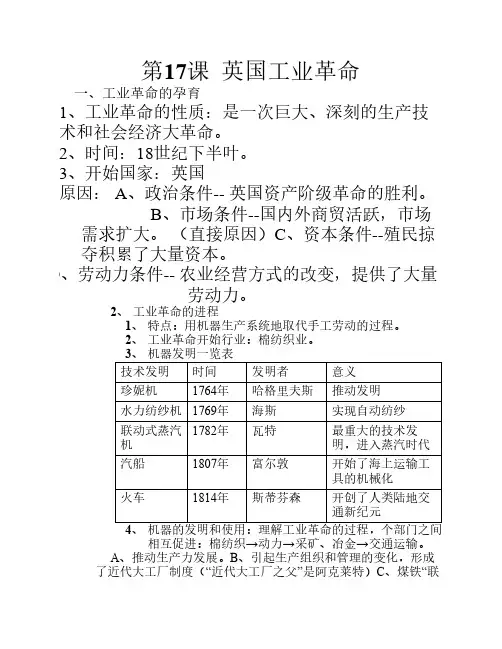 第17课 英国工业革命

一、工业革命的孕育

1、工业革命的性质：是一次巨大、深刻的生产技术和社会经济大革命。

2、时间：18世纪下半叶。

3、开始国家：英国

原因： A、政治条件-- 英国资产阶级革命的胜利。

B、市场条件--国内外商贸活跃，市场需求扩大。（直接原因）C、资本条件--殖民掠夺积累了大量资本。

、劳动力条件-- 农业经营方式的改变，提供了大量劳动力。

2、 工业革命的进程

1、 特点：用机器生产系统地取代手工劳动的过程。

2、 工业革命开始行业：棉纺织业。

3、 机器发明一览表

| 技术发明 | 时间 | 发明者 | 意义 |
|---|---|---|---|
| 珍妮机 | 1764年 | 哈格里夫斯 | 推动发明 |
| 水力纺纱机 | 1769年 | 海斯 | 实现自动纺纱 |
| 联动式蒸汽机 | 1782年 | 瓦特 | 最重大的技术发明，进入蒸汽时代 |
| 汽船 | 1807年 | 富尔敦 | 开始了海上运输工具的机械化 |
| 火车 | 1814年 | 斯蒂芬森 | 开创了人类陆地交通新纪元 |

4、 机器的发明和使用：理解工业革命的过程，个部门之间相互促进：棉纺织→动力→采矿、冶金→交通运输。

A、推动生产力发展。B、引起生产组织和管理的变化，形成了近代大工厂制度（“近代大工厂之父”是阿克莱特）C、煤铁“联